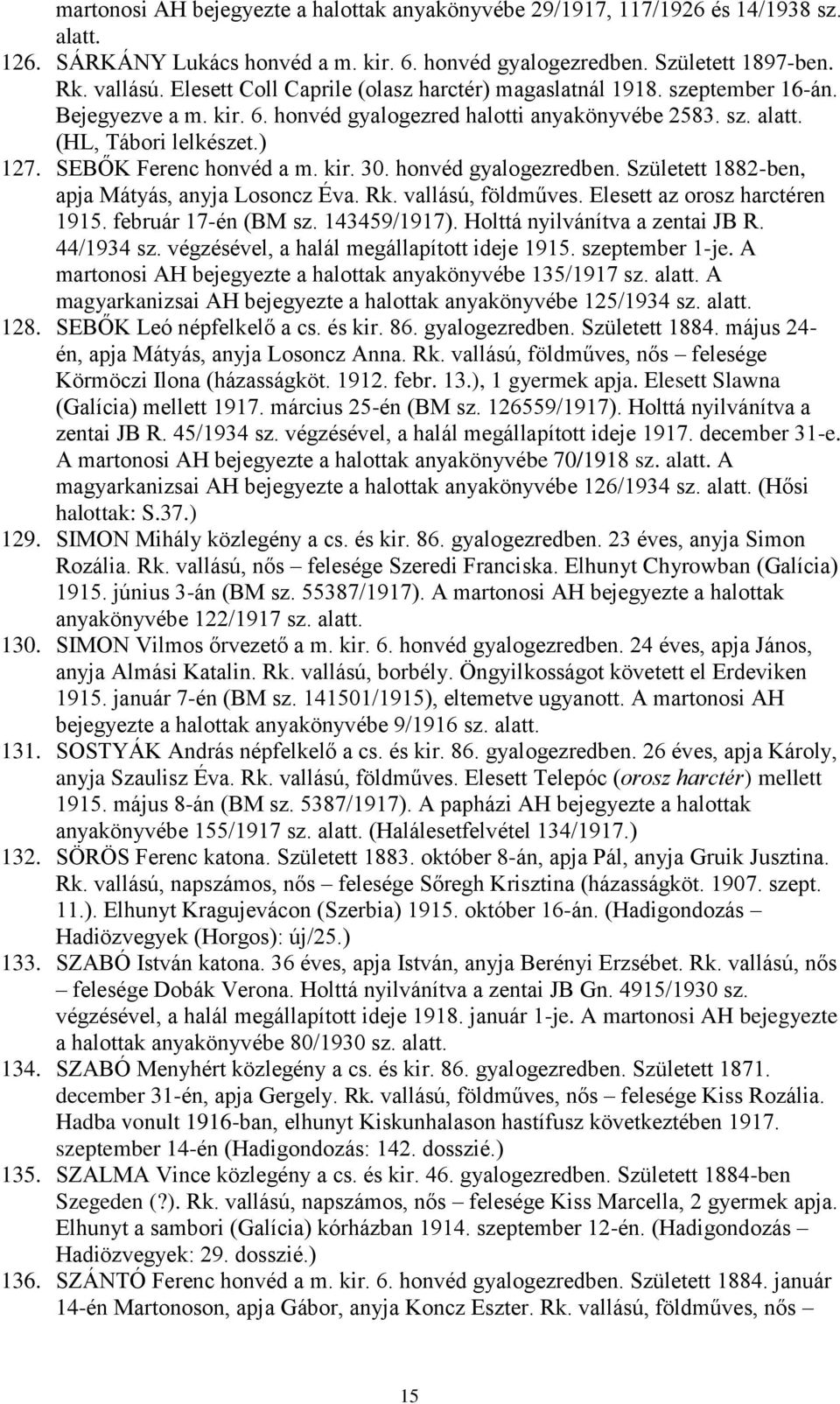 martonosi AH bejegyezte a halottak anyakönyvébe 29/1917, 117/1926 és 14/1938 sz. alatt.

126. SÁRKÁNY Lukács honvéd a m. kir. 6. honvéd gyalogezredben. Született 1897-ben. Rk. vallású. Elesett Coll Caprile (olasz harctér) magaslatnál 1918. szeptember 16-án. Bejegyezve a m. kir. 6. honvéd gyalogezred halotti anyakönyvébe 2583. sz. alatt. (HL, Tábori lelkészet.)

127. SEBŐK Ferenc honvéd a m. kir. 30. honvéd gyalogezredben. Született 1882-ben, apja Mátyás, anyja Losoncz Éva. Rk. vallású, földműves. Elesett az orosz harctéren 1915. február 17-én (BM sz. 143459/1917). Holttá nyilvánítva a zentai JB R. 44/1934 sz. végzésével, a halál megállapított ideje 1915. szeptember 1-je. A martonosi AH bejegyezte a halottak anyakönyvébe 135/1917 sz. alatt. A magyarkanizsai AH bejegyezte a halottak anyakönyvébe 125/1934 sz. alatt.

128. SEBŐK Leó népfelkelő a cs. és kir. 86. gyalogezredben. Született 1884. május 24-én, apja Mátyás, anyja Losoncz Anna. Rk. vallású, földműves, nős – felesége Körmöczi Ilona (házasságköt. 1912. febr. 13.), 1 gyermek apja. Elesett Slawna (Galícia) mellett 1917. március 25-én (BM sz. 126559/1917). Holttá nyilvánítva a zentai JB R. 45/1934 sz. végzésével, a halál megállapított ideje 1917. december 31-e. A martonosi AH bejegyezte a halottak anyakönyvébe 70/1918 sz. alatt. A magyarkanizsai AH bejegyezte a halottak anyakönyvébe 126/1934 sz. alatt. (Hősi halottak: S.37.)

129. SIMON Mihály közlegény a cs. és kir. 86. gyalogezredben. 23 éves, anyja Simon Rozália. Rk. vallású, nős – felesége Szeredi Franciska. Elhunyt Chyrowban (Galícia) 1915. június 3-án (BM sz. 55387/1917). A martonosi AH bejegyezte a halottak anyakönyvébe 122/1917 sz. alatt.

130. SIMON Vilmos őrvezető a m. kir. 6. honvéd gyalogezredben. 24 éves, apja János, anyja Almási Katalin. Rk. vallású, borbély. Öngyilkosságot követett el Erdeviken 1915. január 7-én (BM sz. 141501/1915), eltemetve ugyanott. A martonosi AH bejegyezte a halottak anyakönyvébe 9/1916 sz. alatt.

131. SOSTYÁK András népfelkelő a cs. és kir. 86. gyalogezredben. 26 éves, apja Károly, anyja Szaulisz Éva. Rk. vallású, földműves. Elesett Telepóc (orosz harctér) mellett 1915. május 8-án (BM sz. 5387/1917). A papházi AH bejegyezte a halottak anyakönyvébe 155/1917 sz. alatt. (Halálesetfelvétel 134/1917.)

132. SÖRÖS Ferenc katona. Született 1883. október 8-án, apja Pál, anyja Gruik Jusztina. Rk. vallású, napszámos, nős – felesége Sőregh Krisztina (házasságköt. 1907. szept. 11.). Elhunyt Kragujevácon (Szerbia) 1915. október 16-án. (Hadigondozás – Hadiözvegyek (Horgos): új/25.)

133. SZABÓ István katona. 36 éves, apja István, anyja Berényi Erzsébet. Rk. vallású, nős – felesége Dobák Verona. Holttá nyilvánítva a zentai JB Gn. 4915/1930 sz. végzésével, a halál megállapított ideje 1918. január 1-je. A martonosi AH bejegyezte a halottak anyakönyvébe 80/1930 sz. alatt.

134. SZABÓ Menyhért közlegény a cs. és kir. 86. gyalogezredben. Született 1871. december 31-én, apja Gergely. Rk. vallású, földműves, nős – felesége Kiss Rozália. Hadba vonult 1916-ban, elhunyt Kiskunhalason hastífusz következtében 1917. szeptember 14-én (Hadigondozás: 142. dosszié.)

135. SZALMA Vince közlegény a cs. és kir. 46. gyalogezredben. Született 1884-ben Szegeden (?). Rk. vallású, napszámos, nős – felesége Kiss Marcella, 2 gyermek apja. Elhunyt a sambori (Galícia) kórházban 1914. szeptember 12-én. (Hadigondozás – Hadiözvegyek: 29. dosszié.)

136. SZÁNTÓ Ferenc honvéd a m. kir. 6. honvéd gyalogezredben. Született 1884. január 14-én Martonoson, apja Gábor, anyja Koncz Eszter. Rk. vallású, földműves, nős –

15